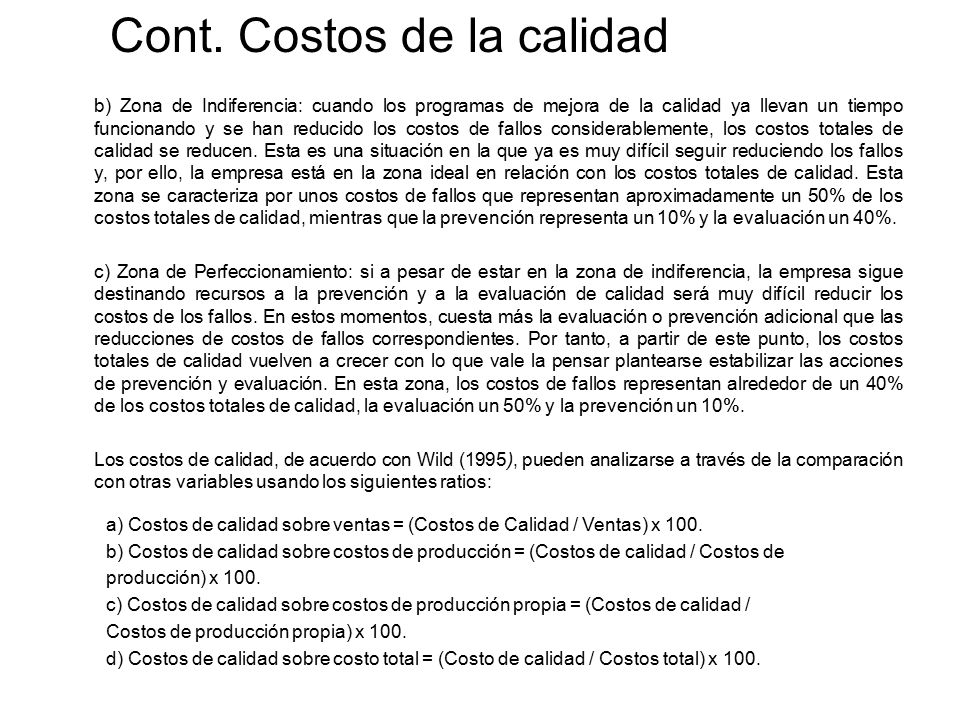 Cont. Costos de la calidad

b) Zona de Indiferencia: cuando los programas de mejora de la calidad ya llevan un tiempo funcionando y se han reducido los costos de fallos considerablemente, los costos totales de calidad se reducen. Esta es una situación en la que ya es muy difícil seguir reduciendo los fallos y, por ello, la empresa está en la zona ideal en relación con los costos totales de calidad. Esta zona se caracteriza por unos costos de fallos que representan aproximadamente un 50% de los costos totales de calidad, mientras que la prevención representa un 10% y la evaluación un 40%.

c) Zona de Perfeccionamiento: si a pesar de estar en la zona de indiferencia, la empresa sigue destinando recursos a la prevención y a la evaluación de calidad será muy difícil reducir los costos de los fallos. En estos momentos, cuesta más la evaluación o prevención adicional que las reducciones de costos de fallos correspondientes. Por tanto, a partir de este punto, los costos totales de calidad vuelven a crecer con lo que vale la pensar plantearse estabilizar las acciones de prevención y evaluación. En esta zona, los costos de fallos representan alrededor de un 40% de los costos totales de calidad, la evaluación un 50% y la prevención un 10%.

Los costos de calidad, de acuerdo con Wild (1995), pueden analizarse a través de la comparación con otras variables usando los siguientes ratios:

a) Costos de calidad sobre ventas = (Costos de Calidad / Ventas) x 100.
b) Costos de calidad sobre costos de producción = (Costos de calidad / Costos de producción) x 100.
c) Costos de calidad sobre costos de producción propia = (Costos de calidad / Costos de producción propia) x 100.
d) Costos de calidad sobre costo total = (Costo de calidad / Costos total) x 100.